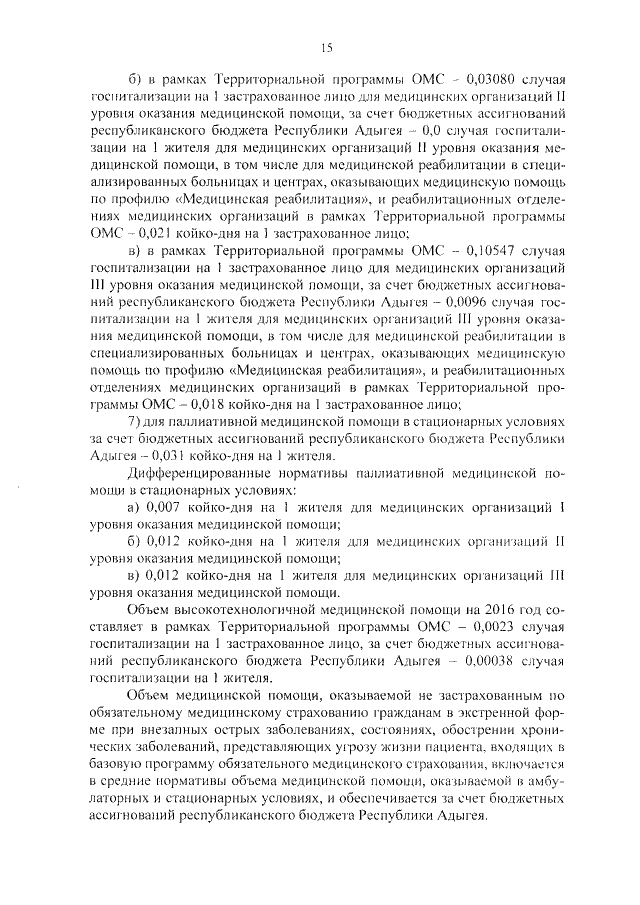 15

б) в рамках Территориальной программы ОМС – 0,03080 случая госпитализации на 1 застрахованное лицо для медицинских организаций II уровня оказания медицинской помощи, за счет бюджетных ассигнований республиканского бюджета Республики Адыгея – 0,0 случая госпитализации на 1 жителя для медицинских организаций II уровня оказания медицинской помощи, в том числе для медицинской реабилитации в специализированных больницах и центрах, оказывающих медицинскую помощь по профилю «Медицинская реабилитация», и реабилитационных отделениях медицинских организаций в рамках Территориальной программы ОМС – 0,021 койко-дня на 1 застрахованное лицо;

в) в рамках Территориальной программы ОМС – 0,10547 случая госпитализации на 1 застрахованное лицо для медицинских организаций III уровня оказания медицинской помощи, за счет бюджетных ассигнований республиканского бюджета Республики Адыгея – 0,0096 случая госпитализации на 1 жителя для медицинских организаций III уровня оказания медицинской помощи, в том числе для медицинской реабилитации в специализированных больницах и центрах, оказывающих медицинскую помощь по профилю «Медицинская реабилитация», и реабилитационных отделениях медицинских организаций в рамках Территориальной программы ОМС – 0,018 койко-дня на 1 застрахованное лицо;

7) для паллиативной медицинской помощи в стационарных условиях за счет бюджетных ассигнований республиканского бюджета Республики Адыгея – 0,031 койко-дня на 1 жителя.

Дифференцированные нормативы паллиативной медицинской помощи в стационарных условиях:

а) 0,007 койко-дня на 1 жителя для медицинских организаций I уровня оказания медицинской помощи;

б) 0,012 койко-дня на 1 жителя для медицинских организаций II уровня оказания медицинской помощи;

в) 0,012 койко-дня на 1 жителя для медицинских организаций III уровня оказания медицинской помощи.

Объем высокотехнологичной медицинской помощи на 2016 год составляет в рамках Территориальной программы ОМС – 0,0023 случая госпитализации на 1 застрахованное лицо, за счет бюджетных ассигнований республиканского бюджета Республики Адыгея – 0,00038 случая госпитализации на 1 жителя.

Объем медицинской помощи, оказываемой не застрахованным по обязательному медицинскому страхованию гражданам в экстренной форме при внезапных острых заболеваниях, состояниях, обострении хронических заболеваний, представляющих угрозу жизни пациента, входящих в базовую программу обязательного медицинского страхования, включается в средние нормативы объема медицинской помощи, оказываемой в амбулаторных и стационарных условиях, и обеспечивается за счет бюджетных ассигнований республиканского бюджета Республики Адыгея.